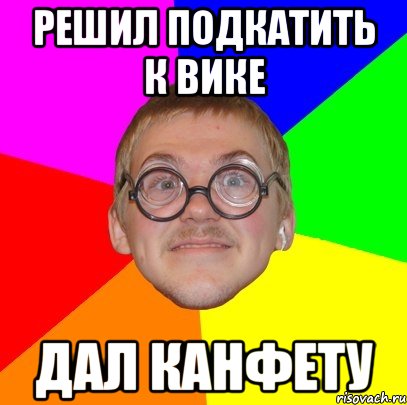 РЕШИЛ ПОДКАТИТЬ К ВИКЕ

ДАЛ КАНФЕТУ

risovach.ru